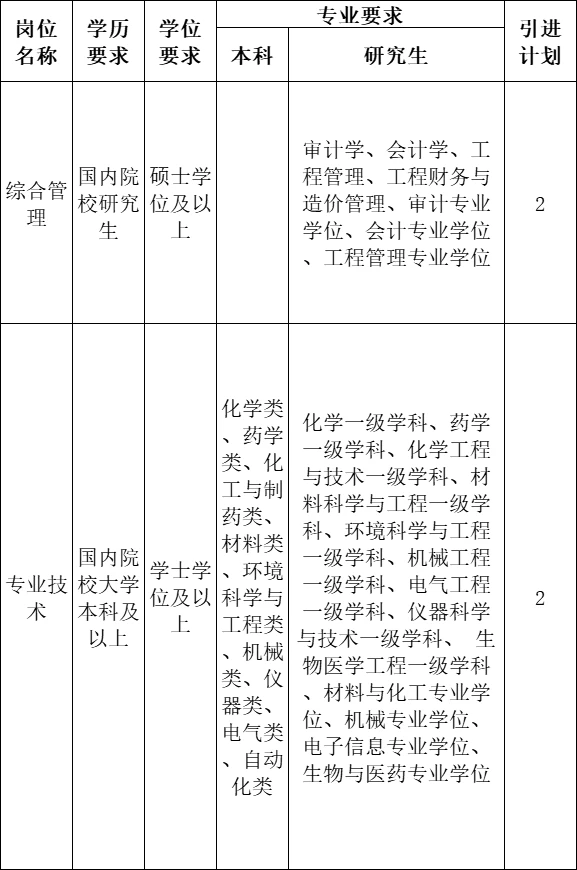 | 岗位名称 | 学历要求 | 学位要求 | 专业要求 本科 | 专业要求 研究生 | 引进计划 |
|---|---|---|---|---|---|
| 综合管理 | 国内院校研究生 | 硕士学位及以上 | | 审计学、会计学、工程管理、工程财务与造价管理、审计专业学位、会计专业学位、工程管理专业学位 | 2 |
| 专业技术 | 国内院校大学本科及以上 | 学士学位及以上 | 化学类、药学类、化工与制药类、材料类、环境科学与工程类、机械类、仪器类、电气类、自动化类 | 化学一级学科、药学一级学科、化学工程与技术一级学科、材料科学与工程一级学科、环境科学与工程一级学科、机械工程一级学科、电气工程一级学科、仪器科学与技术一级学科、 生物医学工程一级学科、材料与化工专业学位、机械专业学位、电子信息专业学位、生物与医药专业学位 | 2 |